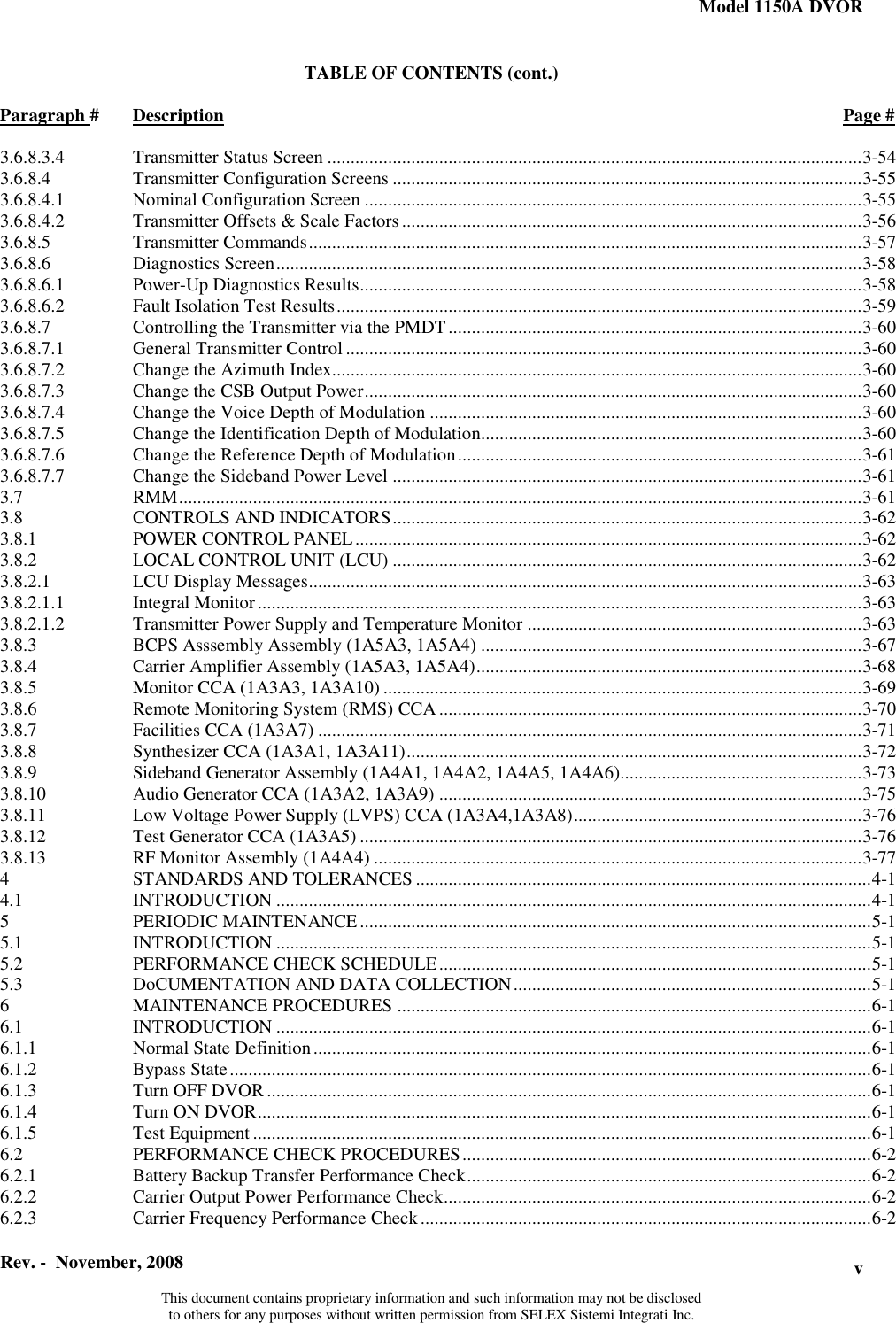 Model 1150A DVOR

TABLE OF CONTENTS (cont.)

| Paragraph # | Description | Page # |
|---|---|---|
| 3.6.8.3.4 | Transmitter Status Screen | 3-54 |
| 3.6.8.4 | Transmitter Configuration Screens | 3-55 |
| 3.6.8.4.1 | Nominal Configuration Screen | 3-55 |
| 3.6.8.4.2 | Transmitter Offsets & Scale Factors | 3-56 |
| 3.6.8.5 | Transmitter Commands | 3-57 |
| 3.6.8.6 | Diagnostics Screen | 3-58 |
| 3.6.8.6.1 | Power-Up Diagnostics Results | 3-58 |
| 3.6.8.6.2 | Fault Isolation Test Results | 3-59 |
| 3.6.8.7 | Controlling the Transmitter via the PMDT | 3-60 |
| 3.6.8.7.1 | General Transmitter Control | 3-60 |
| 3.6.8.7.2 | Change the Azimuth Index | 3-60 |
| 3.6.8.7.3 | Change the CSB Output Power | 3-60 |
| 3.6.8.7.4 | Change the Voice Depth of Modulation | 3-60 |
| 3.6.8.7.5 | Change the Identification Depth of Modulation | 3-60 |
| 3.6.8.7.6 | Change the Reference Depth of Modulation | 3-61 |
| 3.6.8.7.7 | Change the Sideband Power Level | 3-61 |
| 3.7 | RMM | 3-61 |
| 3.8 | CONTROLS AND INDICATORS | 3-62 |
| 3.8.1 | POWER CONTROL PANEL | 3-62 |
| 3.8.2 | LOCAL CONTROL UNIT (LCU) | 3-62 |
| 3.8.2.1 | LCU Display Messages | 3-63 |
| 3.8.2.1.1 | Integral Monitor | 3-63 |
| 3.8.2.1.2 | Transmitter Power Supply and Temperature Monitor | 3-63 |
| 3.8.3 | BCPS Asssembly Assembly (1A5A3, 1A5A4) | 3-67 |
| 3.8.4 | Carrier Amplifier Assembly (1A5A3, 1A5A4) | 3-68 |
| 3.8.5 | Monitor CCA (1A3A3, 1A3A10) | 3-69 |
| 3.8.6 | Remote Monitoring System (RMS) CCA | 3-70 |
| 3.8.7 | Facilities CCA (1A3A7) | 3-71 |
| 3.8.8 | Synthesizer CCA (1A3A1, 1A3A11) | 3-72 |
| 3.8.9 | Sideband Generator Assembly (1A4A1, 1A4A2, 1A4A5, 1A4A6) | 3-73 |
| 3.8.10 | Audio Generator CCA (1A3A2, 1A3A9) | 3-75 |
| 3.8.11 | Low Voltage Power Supply (LVPS) CCA (1A3A4,1A3A8) | 3-76 |
| 3.8.12 | Test Generator CCA (1A3A5) | 3-76 |
| 3.8.13 | RF Monitor Assembly (1A4A4) | 3-77 |
| 4 | STANDARDS AND TOLERANCES | 4-1 |
| 4.1 | INTRODUCTION | 4-1 |
| 5 | PERIODIC MAINTENANCE | 5-1 |
| 5.1 | INTRODUCTION | 5-1 |
| 5.2 | PERFORMANCE CHECK SCHEDULE | 5-1 |
| 5.3 | DoCUMENTATION AND DATA COLLECTION | 5-1 |
| 6 | MAINTENANCE PROCEDURES | 6-1 |
| 6.1 | INTRODUCTION | 6-1 |
| 6.1.1 | Normal State Definition | 6-1 |
| 6.1.2 | Bypass State | 6-1 |
| 6.1.3 | Turn OFF DVOR | 6-1 |
| 6.1.4 | Turn ON DVOR | 6-1 |
| 6.1.5 | Test Equipment | 6-1 |
| 6.2 | PERFORMANCE CHECK PROCEDURES | 6-2 |
| 6.2.1 | Battery Backup Transfer Performance Check | 6-2 |
| 6.2.2 | Carrier Output Power Performance Check | 6-2 |
| 6.2.3 | Carrier Frequency Performance Check | 6-2 |

Rev. - November, 2008

v

This document contains proprietary information and such information may not be disclosed to others for any purposes without written permission from SELEX Sistemi Integrati Inc.